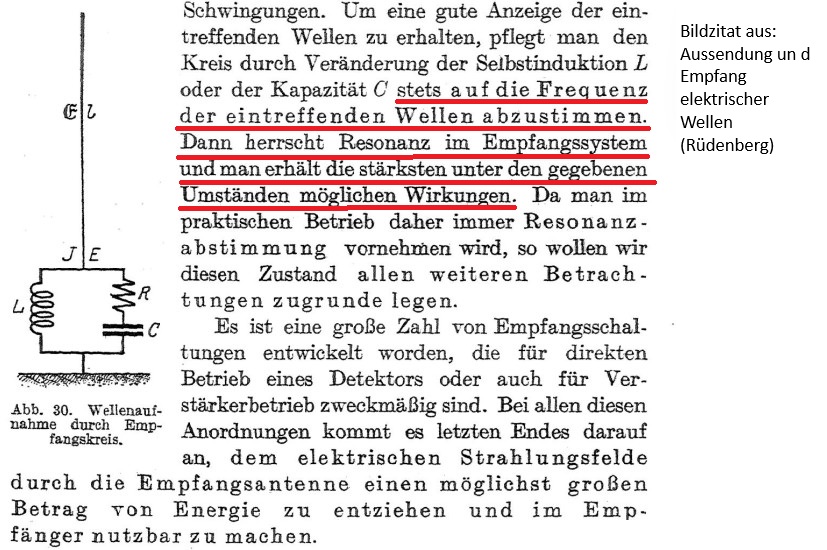 $\mathfrak{E}$ $l$

$J$ $E$

$L$

$R$

$C$

Abb. 30. Wellenaufnahme durch Empfangskreis.

Schwingungen. Um eine gute Anzeige der eintreffenden Wellen zu erhalten, pflegt man den Kreis durch Veränderung der Selbstinduktion $L$ oder der Kapazität $C$ stets auf die Frequenz der eintreffenden Wellen abzustimmen. Dann herrscht Resonanz im Empfangssystem und man erhält die stärksten unter den gegebenen Umständen möglichen Wirkungen. Da man im praktischen Betrieb daher immer Resonanzabstimmung vornehmen wird, so wollen wir diesen Zustand allen weiteren Betrachtungen zugrunde legen.

Es ist eine große Zahl von Empfangsschaltungen entwickelt worden, die für direkten Betrieb eines Detektors oder auch für Verstärkerbetrieb zweckmäßig sind. Bei allen diesen Anordnungen kommt es letzten Endes darauf an, dem elektrischen Strahlungsfelde durch die Empfangsantenne einen möglichst großen Betrag von Energie zu entziehen und im Empfänger nutzbar zu machen.

Bildzitat aus: Aussendung un d Empfang elektrischer Wellen (Rüdenberg)